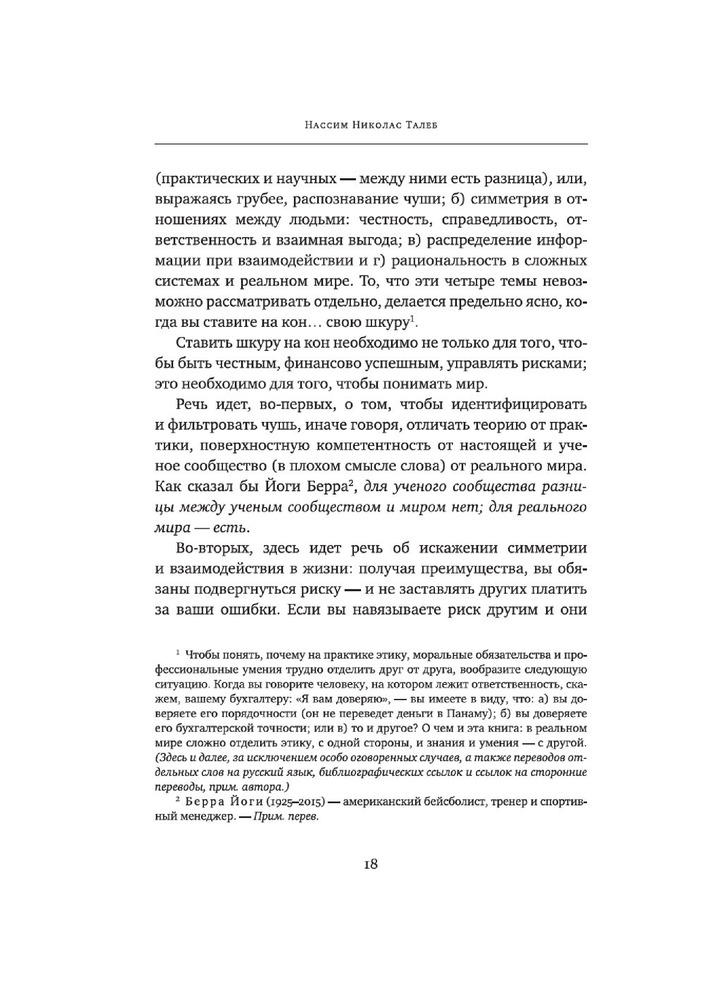 Нассим Николас Талеб

(практических и научных — между ними есть разница), или, выражаясь грубее, распознавание чуши; б) симметрия в отношениях между людьми: честность, справедливость, ответственность и взаимная выгода; в) распределение информации при взаимодействии и г) рациональность в сложных системах и реальном мире. То, что эти четыре темы невозможно рассматривать отдельно, делается предельно ясно, когда вы ставите на кон… свою шкуру$^1$.

Ставить шкуру на кон необходимо не только для того, чтобы быть честным, финансово успешным, управлять рисками; это необходимо для того, чтобы понимать мир.

Речь идет, во-первых, о том, чтобы идентифицировать и фильтровать чушь, иначе говоря, отличать теорию от практики, поверхностную компетентность от настоящей и ученое сообщество (в плохом смысле слова) от реального мира. Как сказал бы Йоги Берра$^2$, для ученого сообщества разницы между ученым сообществом и миром нет; для реального мира — есть.

Во-вторых, здесь идет речь об искажении симметрии и взаимодействия в жизни: получая преимущества, вы обязаны подвергнуться риску — и не заставлять других платить за ваши ошибки. Если вы навязываете риск другим и они

$^1$ Чтобы понять, почему на практике этику, моральные обязательства и профессиональные умения трудно отделить друг от друга, вообразите следующую ситуацию. Когда вы говорите человеку, на котором лежит ответственность, скажем, вашему бухгалтеру: «Я вам доверяю», — вы имеете в виду, что: а) вы доверяете его порядочности (он не переведет деньги в Панаму); б) вы доверяете его бухгалтерской точности; или в) то и другое? О чем и эта книга: в реальном мире сложно отделить этику, с одной стороны, и знания и умения — с другой. (Здесь и далее, за исключением особо оговоренных случаев, а также переводов отдельных слов на русский язык, библиографических ссылок и ссылок на сторонние переводы, прим. автора.)

$^2$ Берра Йоги (1925–2015) — американский бейсболист, тренер и спортивный менеджер. — Прим. перев.

18